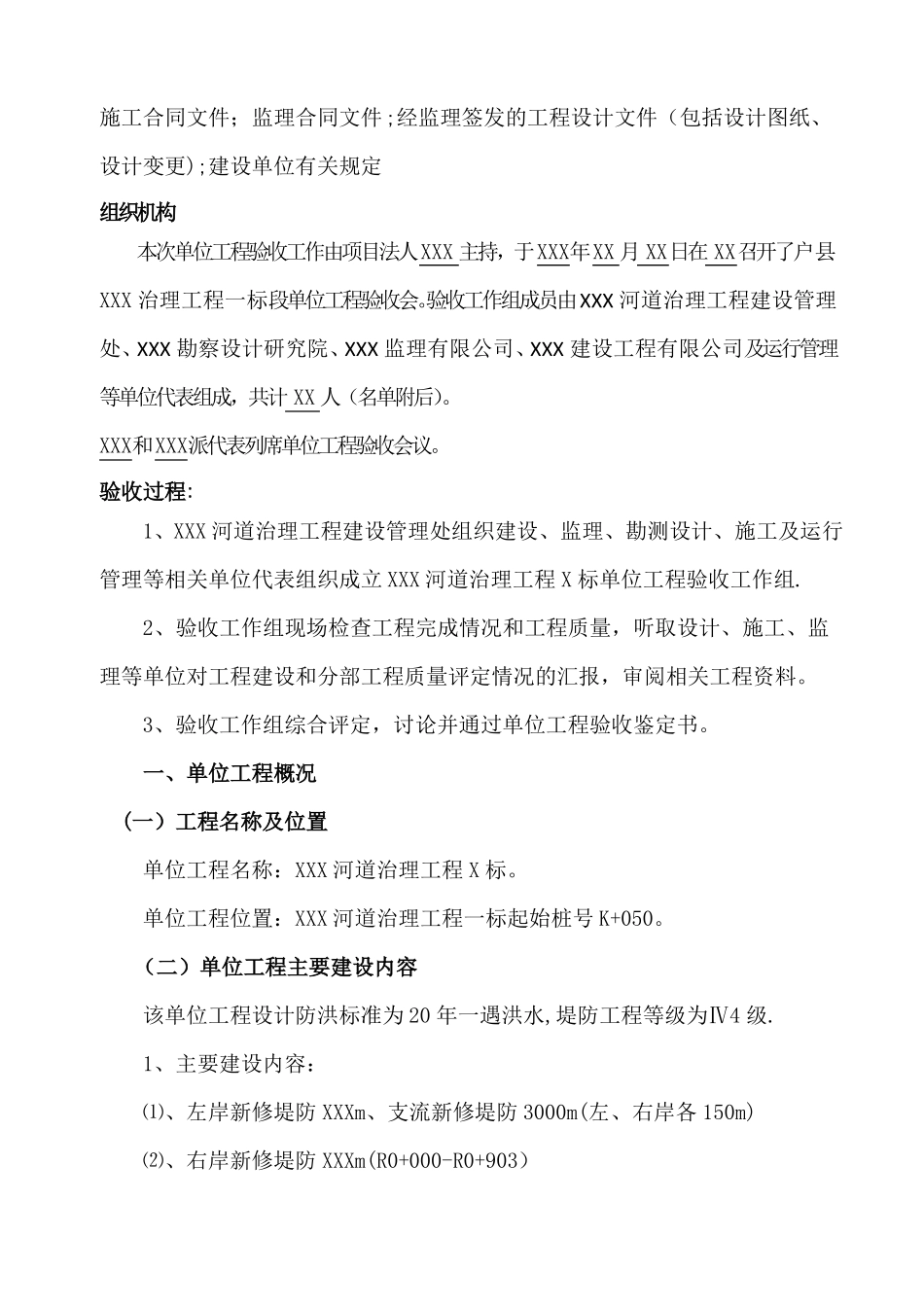 施工合同文件；监理合同文件;经监理签发的工程设计文件（包括设计图纸、设计变更);建设单位有关规定

组织机构

本次单位工程验收工作由项目法人XXX主持，于XXX年XX月XX日在XX召开了户县XXX治理工程一标段单位工程验收会。验收工作组成员由XXX河道治理工程建设管理处、XXX勘察设计研究院、XXX监理有限公司、XXX建设工程有限公司及运行管理等单位代表组成，共计XX人（名单附后)。

XXX和XXX派代表列席单位工程验收会议。

验收过程:

1、XXX河道治理工程建设管理处组织建设、监理、勘测设计、施工及运行管理等相关单位代表组织成立XXX河道治理工程X标单位工程验收工作组.

2、验收工作组现场检查工程完成情况和工程质量，听取设计、施工、监理等单位对工程建设和分部工程质量评定情况的汇报，审阅相关工程资料。

3、验收工作组综合评定，讨论并通过单位工程验收鉴定书。

一、单位工程概况

（一）工程名称及位置

单位工程名称：XXX河道治理工程X标。

单位工程位置：XXX河道治理工程一标起始桩号K+050。

（二）单位工程主要建设内容

该单位工程设计防洪标准为20年一遇洪水,堤防工程等级为Ⅳ4级.

1、主要建设内容：

⑴、左岸新修堤防XXXm、支流新修堤防3000m(左、右岸各150m)

⑵、右岸新修堤防XXXm(R0+000-R0+903)